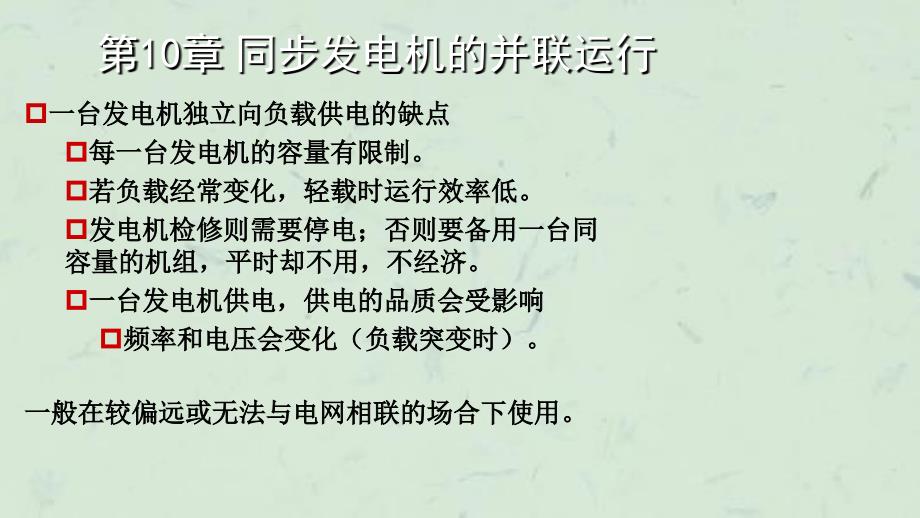 第10章 同步发电机的并联运行

一台发电机独立向负载供电的缺点

每一台发电机的容量有限制。

若负载经常变化，轻载时运行效率低。

发电机检修则需要停电；否则要备用一台同容量的机组，平时却不用，不经济。

一台发电机供电，供电的品质会受影响

频率和电压会变化（负载突变时）。

一般在较偏远或无法与电网相联的场合下使用。